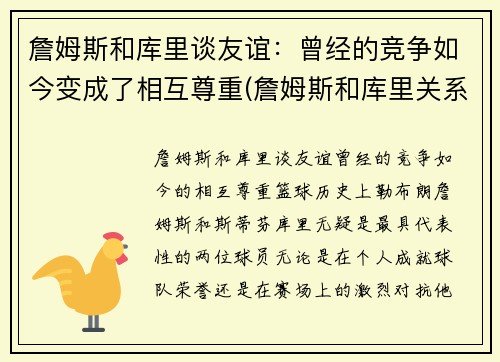 詹姆斯和库里谈友谊：曾经的竞争如今变成了相互尊重(詹姆斯和库里关系

詹姆斯和库里谈友谊曾经的竞争如今的相互尊重篮球历史上勒布朗詹姆斯和斯蒂芬库里无疑是最具代表性的两位球员无论是在个人成就球队荣誉还是在赛场上的激烈对抗他